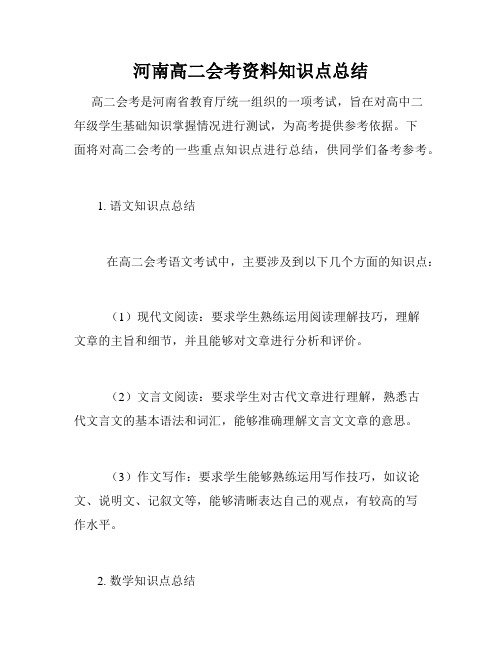 河南高二会考资料知识点总结

高二会考是河南省教育厅统一组织的一项考试，旨在对高中二年级学生基础知识掌握情况进行测试，为高考提供参考依据。下面将对高二会考的一些重点知识点进行总结，供同学们备考参考。

1. 语文知识点总结

在高二会考语文考试中，主要涉及到以下几个方面的知识点：

（1）现代文阅读：要求学生熟练运用阅读理解技巧，理解文章的主旨和细节，并且能够对文章进行分析和评价。

（2）文言文阅读：要求学生对古代文章进行理解，熟悉古代文言文的基本语法和词汇，能够准确理解文言文文章的意思。

（3）作文写作：要求学生能够熟练运用写作技巧，如议论文、说明文、记叙文等，能够清晰表达自己的观点，有较高的写作水平。

2. 数学知识点总结